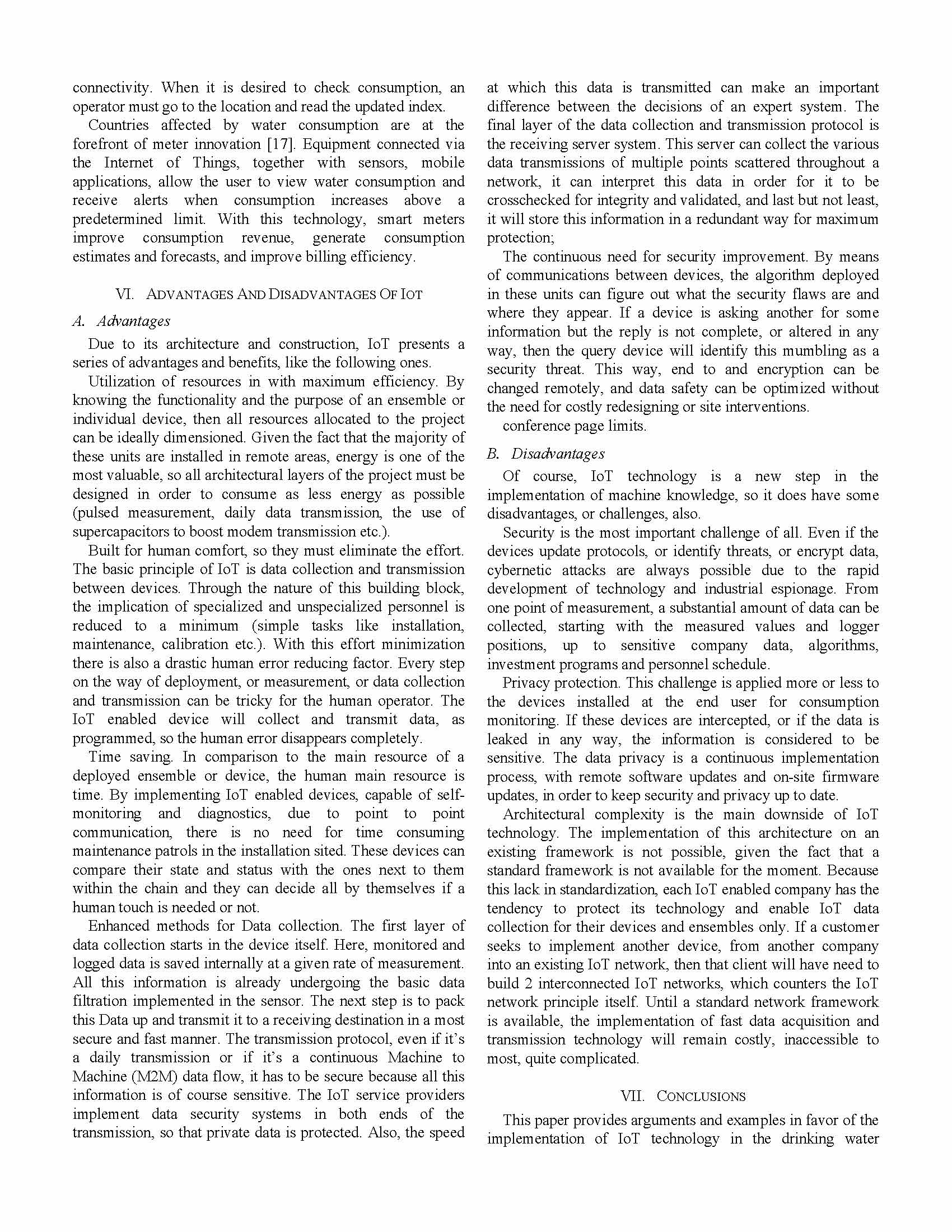 connectivity. When it is desired to check consumption, an operator must go to the location and read the updated index.

Countries affected by water consumption are at the forefront of meter innovation [17]. Equipment connected via the Internet of Things, together with sensors, mobile applications, allow the user to view water consumption and receive alerts when consumption increases above a predetermined limit. With this technology, smart meters improve consumption revenue, generate consumption estimates and forecasts, and improve billing efficiency.

VI. ADVANTAGES AND DISADVANTAGES OF IOT

A. Advantages

Due to its architecture and construction, IoT presents a series of advantages and benefits, like the following ones.

Utilization of resources in with maximum efficiency. By knowing the functionality and the purpose of an ensemble or individual device, then all resources allocated to the project can be ideally dimensioned. Given the fact that the majority of these units are installed in remote areas, energy is one of the most valuable, so all architectural layers of the project must be designed in order to consume as less energy as possible (pulsed measurement, daily data transmission, the use of supercapacitors to boost modem transmission etc.).

Built for human comfort, so they must eliminate the effort. The basic principle of IoT is data collection and transmission between devices. Through the nature of this building block, the implication of specialized and unspecialized personnel is reduced to a minimum (simple tasks like installation, maintenance, calibration etc.). With this effort minimization there is also a drastic human error reducing factor. Every step on the way of deployment, or measurement, or data collection and transmission can be tricky for the human operator. The IoT enabled device will collect and transmit data, as programmed, so the human error disappears completely.

Time saving. In comparison to the main resource of a deployed ensemble or device, the human main resource is time. By implementing IoT enabled devices, capable of self-monitoring and diagnostics, due to point to point communication, there is no need for time consuming maintenance patrols in the installation sited. These devices can compare their state and status with the ones next to them within the chain and they can decide all by themselves if a human touch is needed or not.

Enhanced methods for Data collection. The first layer of data collection starts in the device itself. Here, monitored and logged data is saved internally at a given rate of measurement. All this information is already undergoing the basic data filtration implemented in the sensor. The next step is to pack this Data up and transmit it to a receiving destination in a most secure and fast manner. The transmission protocol, even if it's a daily transmission or if it's a continuous Machine to Machine (M2M) data flow, it has to be secure because all this information is of course sensitive. The IoT service providers implement data security systems in both ends of the transmission, so that private data is protected. Also, the speed at which this data is transmitted can make an important difference between the decisions of an expert system. The final layer of the data collection and transmission protocol is the receiving server system. This server can collect the various data transmissions of multiple points scattered throughout a network, it can interpret this data in order for it to be crosschecked for integrity and validated, and last but not least, it will store this information in a redundant way for maximum protection;

The continuous need for security improvement. By means of communications between devices, the algorithm deployed in these units can figure out what the security flaws are and where they appear. If a device is asking another for some information but the reply is not complete, or altered in any way, then the query device will identify this mumbling as a security threat. This way, end to and encryption can be changed remotely, and data safety can be optimized without the need for costly redesigning or site interventions.

conference page limits.

B. Disadvantages

Of course, IoT technology is a new step in the implementation of machine knowledge, so it does have some disadvantages, or challenges, also.

Security is the most important challenge of all. Even if the devices update protocols, or identify threats, or encrypt data, cybernetic attacks are always possible due to the rapid development of technology and industrial espionage. From one point of measurement, a substantial amount of data can be collected, starting with the measured values and logger positions, up to sensitive company data, algorithms, investment programs and personnel schedule.

Privacy protection. This challenge is applied more or less to the devices installed at the end user for consumption monitoring. If these devices are intercepted, or if the data is leaked in any way, the information is considered to be sensitive. The data privacy is a continuous implementation process, with remote software updates and on-site firmware updates, in order to keep security and privacy up to date.

Architectural complexity is the main downside of IoT technology. The implementation of this architecture on an existing framework is not possible, given the fact that a standard framework is not available for the moment. Because this lack in standardization, each IoT enabled company has the tendency to protect its technology and enable IoT data collection for their devices and ensembles only. If a customer seeks to implement another device, from another company into an existing IoT network, then that client will have need to build 2 interconnected IoT networks, which counters the IoT network principle itself. Until a standard network framework is available, the implementation of fast data acquisition and transmission technology will remain costly, inaccessible to most, quite complicated.

VII. CONCLUSIONS

This paper provides arguments and examples in favor of the implementation of IoT technology in the drinking water